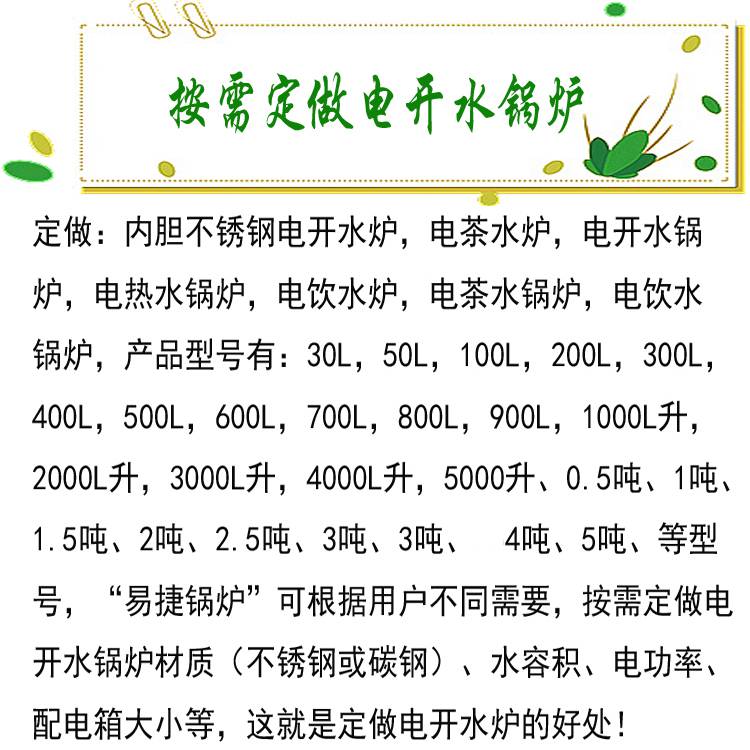 按需定做电开水锅炉

定做：内胆不锈钢电开水炉，电茶水炉，电开水锅炉，电热水锅炉，电饮水炉，电茶水锅炉，电饮水锅炉，产品型号有：30L，50L，100L，200L，300L，400L，500L，600L，700L，800L，900L，1000L升，2000L升，3000L升，4000L升，5000升、0.5吨、1吨、1.5吨、2吨、2.5吨、3吨、3吨、 4吨、5吨、等型号，“易捷锅炉”可根据用户不同需要，按需定做电开水锅炉材质（不锈钢或碳钢）、水容积、电功率、配电箱大小等，这就是定做电开水炉的好处！